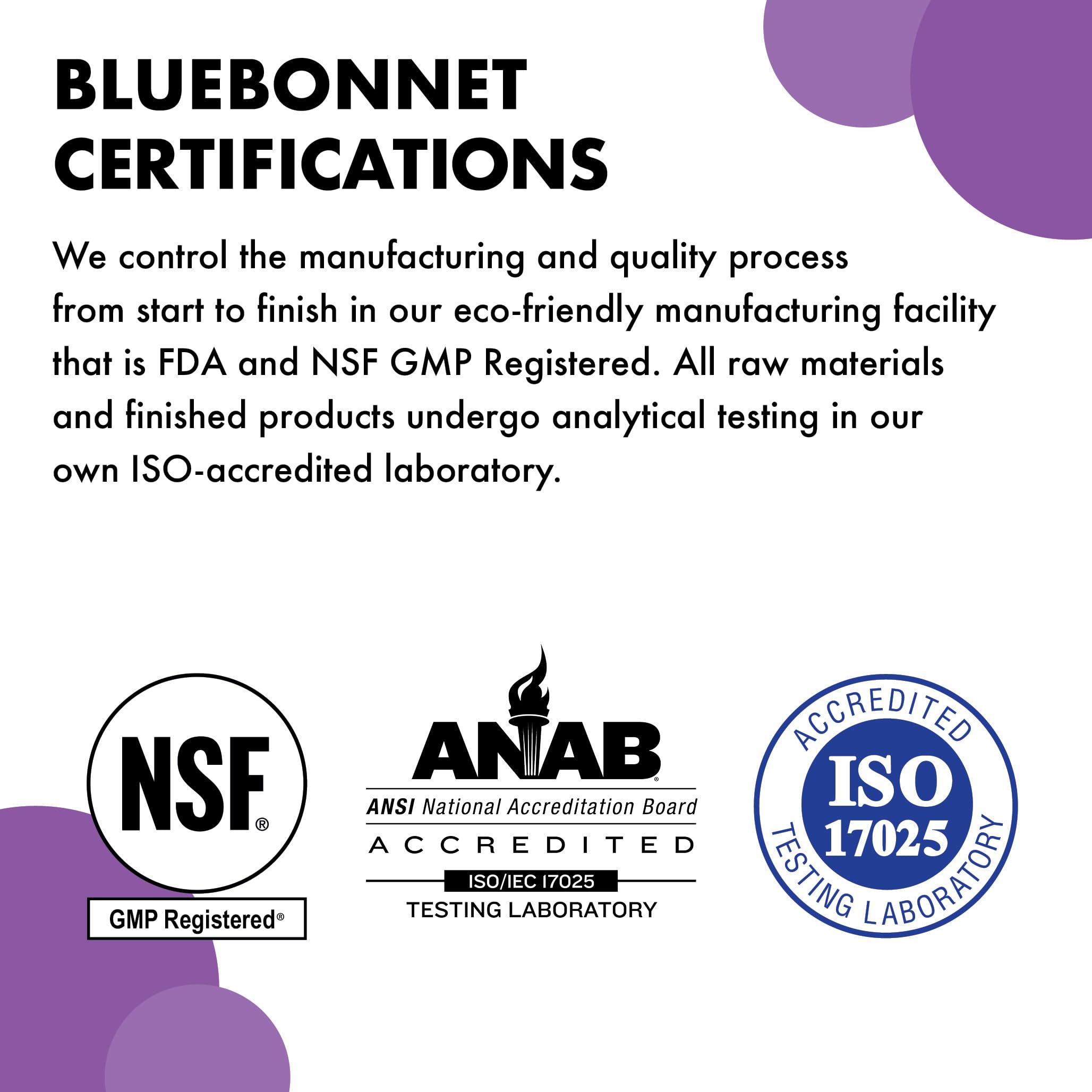 BLUEBONNET CERTIFICATIONS

We control the manufacturing and quality process from start to finish in our eco-friendly manufacturing facility that is FDA and NSF GMP Registered. All raw materials and finished products undergo analytical testing in our own ISO-accredited laboratory.

NSF®
GMP Registered®

ANAB®
ANSI National Accreditation Board
ACCREDITED
ISO/IEC 17025
TESTING LABORATORY

ACCREDITED
ISO
17025
TESTING LABORATORY